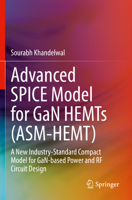 Sourabh Khandelwal

Advanced SPICE Model for GaN HEMTs (ASM-HEMT)

A New Industry-Standard Compact Model for GaN-based Power and RF Circuit Design

Springer